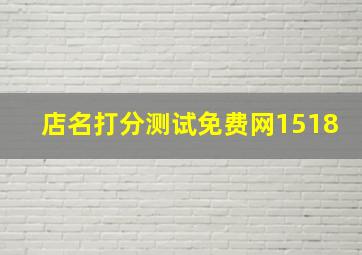 店名打分测试免费网1518